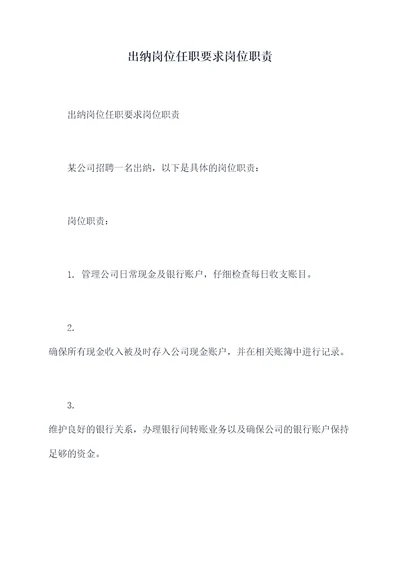 出纳岗位任职要求岗位职责

出纳岗位任职要求岗位职责

某公司招聘一名出纳，以下是具体的岗位职责：

岗位职责：

1. 管理公司日常现金及银行账户，仔细检查每日收支账目。

2.

确保所有现金收入被及时存入公司现金账户，并在相关账簿中进行记录。

3.

维护良好的银行关系，办理银行间转账业务以及确保公司的银行账户保持足够的资金。